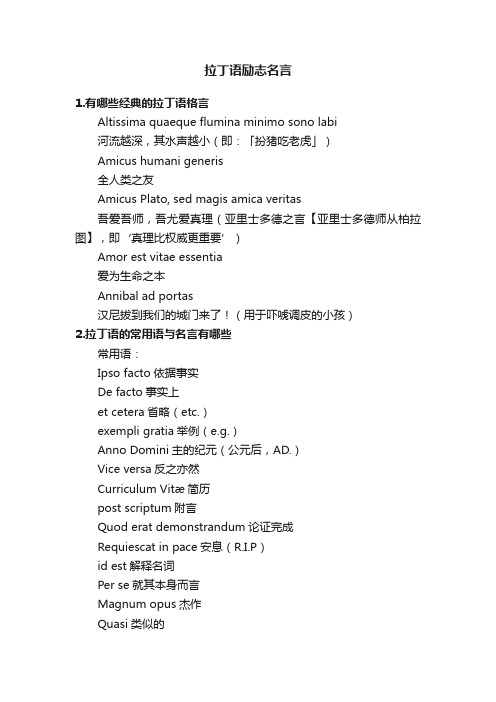 拉丁语励志名言

1.有哪些经典的拉丁语格言

Altissima quaeque flumina minimo sono labi

河流越深，其水声越小（即：「扮猪吃老虎」）

Amicus humani generis

全人类之友

Amicus Plato, sed magis amica veritas

吾爱吾师，吾尤爱真理（亚里士多德之言【亚里士多德师从柏拉图】，即‘真理比权威更重要’）

Amor est vitae essentia

爱为生命之本

Annibal ad portas

汉尼拔到我们的城门来了！（用于吓唬调皮的小孩）

2.拉丁语的常用语与名言有哪些

常用语：

Ipso facto 依据事实

De facto 事实上

et cetera 省略（etc.）

exempli gratia 举例（e.g.）

Anno Domini 主的纪元（公元后，AD.）

Vice versa 反之亦然

Curriculum Vitæ 简历

post scriptum 附言

Quod erat demonstrandum 论证完成

Requiescat in pace 安息（R.I.P）

id est 解释名词

Per se 就其本身而言

Magnum opus 杰作

Quasi 类似的